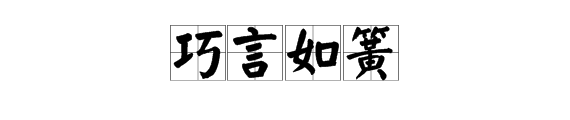 巧言如簧